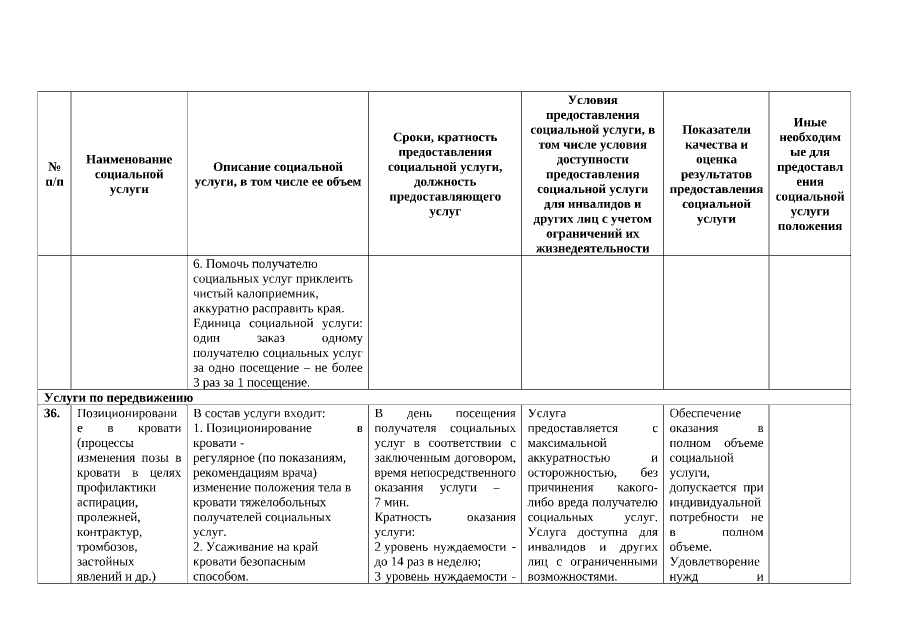 | № п/п | Наименование социальной услуги | Описание социальной услуги, в том числе ее объем | Сроки, кратность предоставления социальной услуги, должность предоставляющего услуг | Условия предоставления социальной услуги, в том числе условия доступности предоставления социальной услуги для инвалидов и других лиц с учетом ограничений их жизнедеятельности | Показатели качества и оценка результатов предоставления социальной услуги | Иные необходимые для предоставления социальной услуги положения |
|---|---|---|---|---|---|---|
| | | 6. Помочь получателю социальных услуг приклеить чистый калоприемник, аккуратно расправить края. Единица социальной услуги: один заказ одному получателю социальных услуг за одно посещение – не более 3 раз за 1 посещение. | | | | |
| Услуги по передвижению | | | | | | |
| 36. | Позиционирование в кровати (процессы изменения позы в кровати в целях профилактики аспирации, пролежней, контрактур, тромбозов, застойных явлений и др.) | В состав услуги входит: 1. Позиционирование в кровати - регулярное (по показаниям, рекомендациям врача) изменение положения тела в кровати тяжелобольных получателей социальных услуг. 2. Усаживание на край кровати безопасным способом. | В день посещения получателя социальных услуг в соответствии с заключенным договором, время непосредственного оказания услуги – 7 мин. Кратность оказания услуги: 2 уровень нуждаемости - до 14 раз в неделю; 3 уровень нуждаемости - | Услуга предоставляется с максимальной аккуратностью и осторожностью, без причинения какого-либо вреда получателю социальных услуг. Услуга доступна для инвалидов и других лиц с ограниченными возможностями. | Обеспечение оказания в полном объеме социальной услуги, допускается при индивидуальной потребности не в полном объеме. Удовлетворение нужд и | |